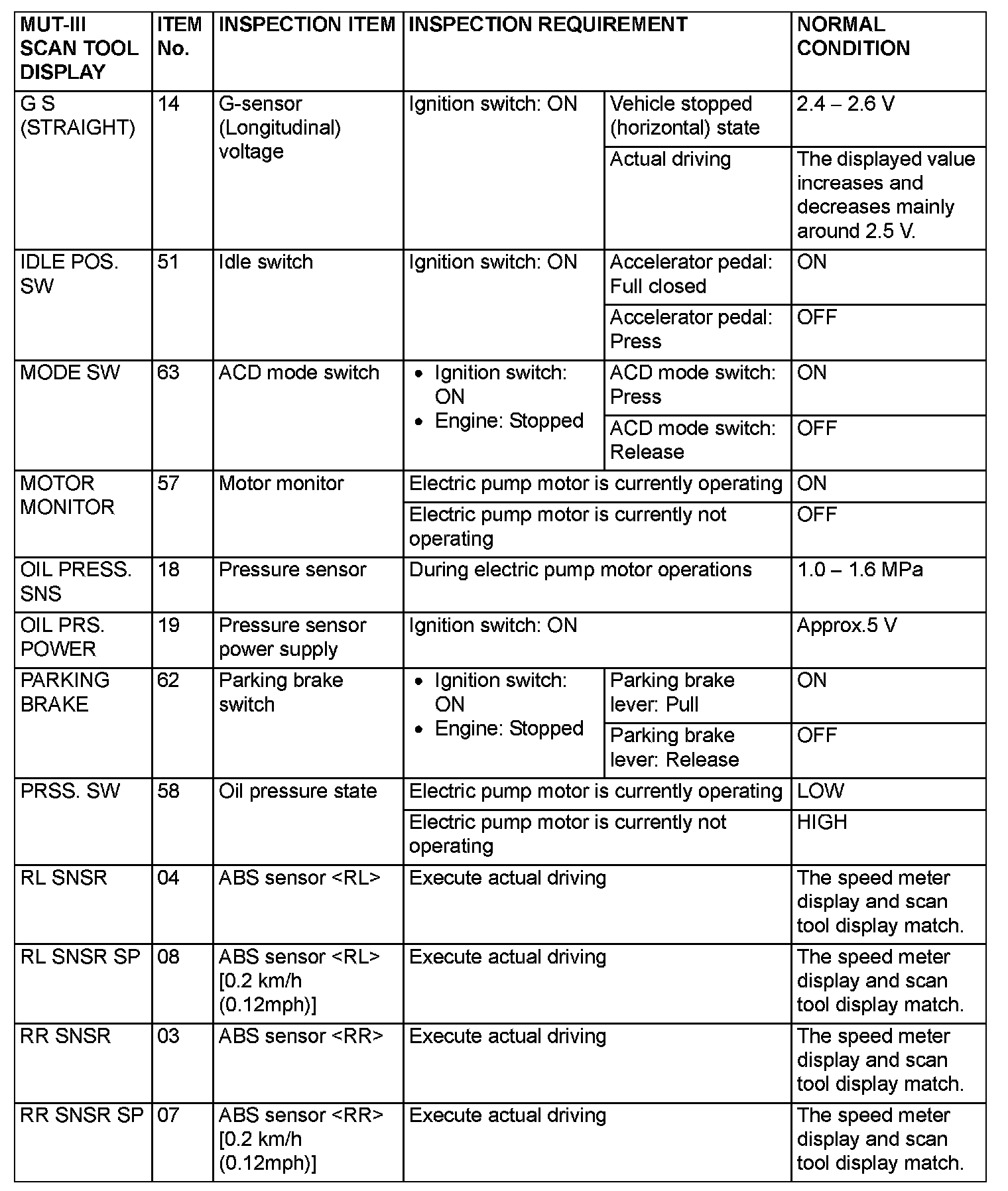 | MUT-III SCAN TOOL DISPLAY | ITEM No. | INSPECTION ITEM | INSPECTION REQUIREMENT | | NORMAL CONDITION |
|---|---|---|---|---|---|
| G S (STRAIGHT) | 14 | G-sensor (Longitudinal) voltage | Ignition switch: ON | Vehicle stopped (horizontal) state | 2.4 – 2.6 V |
| | | | | Actual driving | The displayed value increases and decreases mainly around 2.5 V. |
| IDLE POS. SW | 51 | Idle switch | Ignition switch: ON | Accelerator pedal: Full closed | ON |
| | | | | Accelerator pedal: Press | OFF |
| MODE SW | 63 | ACD mode switch | • Ignition switch: ON • Engine: Stopped | ACD mode switch: Press | ON |
| | | | | ACD mode switch: Release | OFF |
| MOTOR MONITOR | 57 | Motor monitor | Electric pump motor is currently operating | | ON |
| | | | Electric pump motor is currently not operating | | OFF |
| OIL PRESS. SNS | 18 | Pressure sensor | During electric pump motor operations | | 1.0 – 1.6 MPa |
| OIL PRS. POWER | 19 | Pressure sensor power supply | Ignition switch: ON | | Approx.5 V |
| PARKING BRAKE | 62 | Parking brake switch | • Ignition switch: ON • Engine: Stopped | Parking brake lever: Pull | ON |
| | | | | Parking brake lever: Release | OFF |
| PRSS. SW | 58 | Oil pressure state | Electric pump motor is currently operating | | LOW |
| | | | Electric pump motor is currently not operating | | HIGH |
| RL SNSR | 04 | ABS sensor <RL> | Execute actual driving | | The speed meter display and scan tool display match. |
| RL SNSR SP | 08 | ABS sensor <RL> [0.2 km/h (0.12mph)] | Execute actual driving | | The speed meter display and scan tool display match. |
| RR SNSR | 03 | ABS sensor <RR> | Execute actual driving | | The speed meter display and scan tool display match. |
| RR SNSR SP | 07 | ABS sensor <RR> [0.2 km/h (0.12mph)] | Execute actual driving | | The speed meter display and scan tool display match. |